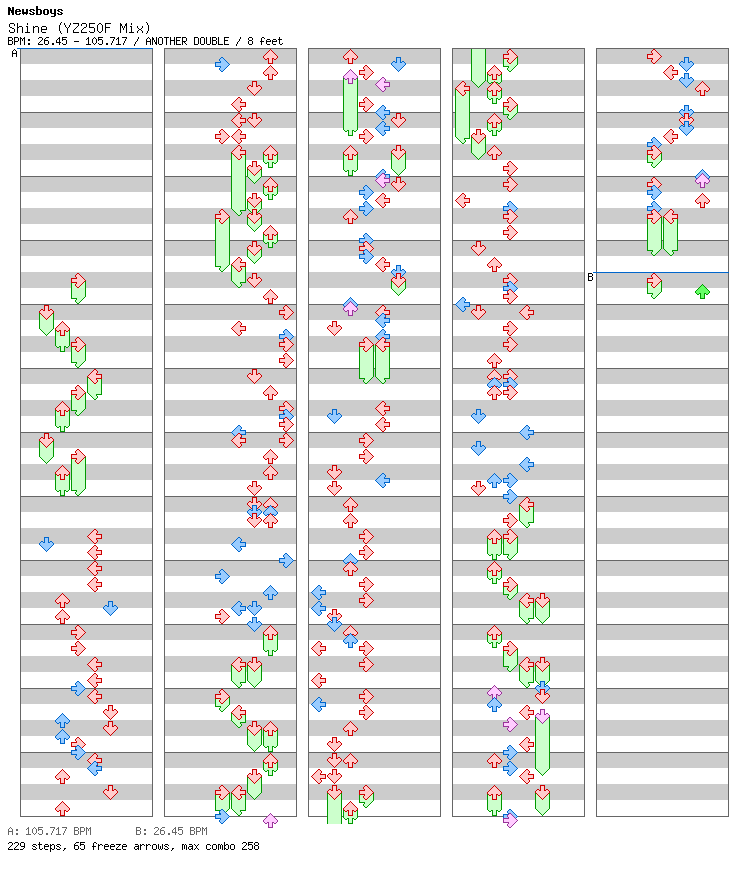 Newsboys
Shine (YZ250F Mix)
BPM: 26.45 - 105.717 / ANOTHER DOUBLE / 8 feet

A

B

A: 105.717 BPM B: 26.45 BPM
229 steps, 65 freeze arrows, max combo 258